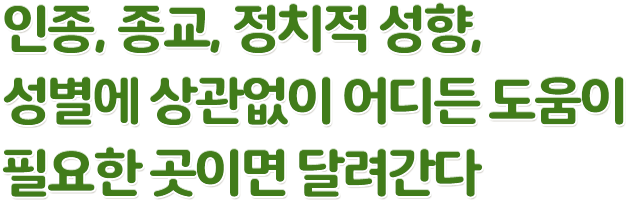 인종, 종교, 정치적 성향,
성별에 상관없이 어디든 도움이
필요한 곳이면 달려간다